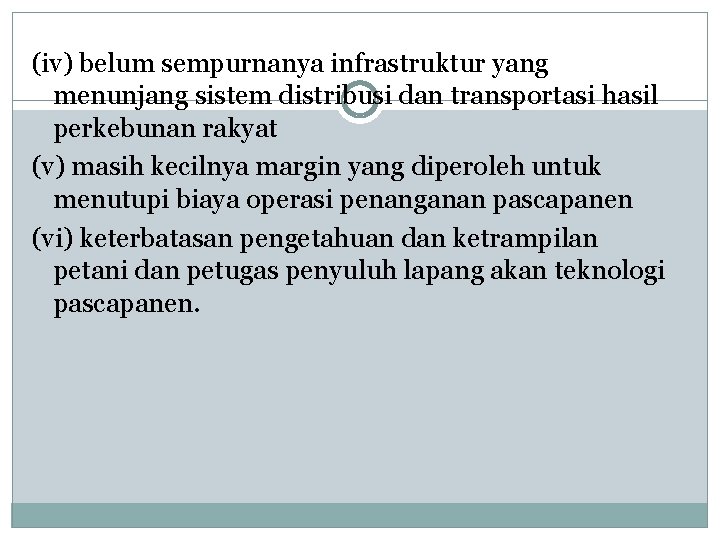 (iv) belum sempurnanya infrastruktur yang menunjang sistem distribusi dan transportasi hasil perkebunan rakyat

(v) masih kecilnya margin yang diperoleh untuk menutupi biaya operasi penanganan pascapanen

(vi) keterbatasan pengetahuan dan ketrampilan petani dan petugas penyuluh lapang akan teknologi pascapanen.